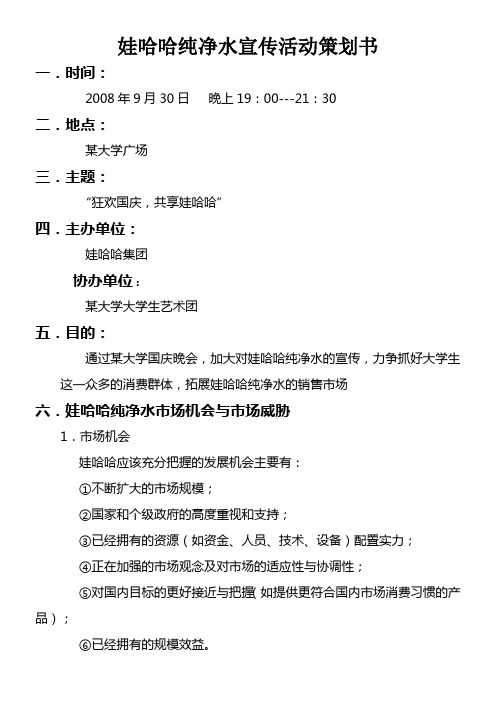 娃哈哈纯净水宣传活动策划书

一．时间：

2008 年 9 月 30 日　晚上 19：00---21：30

二．地点：

某大学广场

三．主题：

“狂欢国庆，共享娃哈哈”

四．主办单位：

娃哈哈集团

协办单位：

某大学大学生艺术团

五．目的：

通过某大学国庆晚会，加大对娃哈哈纯净水的宣传，力争抓好大学生这一众多的消费群体，拓展娃哈哈纯净水的销售市场

六．娃哈哈纯净水市场机会与市场威胁

1．市场机会

娃哈哈应该充分把握的发展机会主要有：

①不断扩大的市场规模；

②国家和个级政府的高度重视和支持；

③已经拥有的资源（如资金、人员、技术、设备）配置实力；

④正在加强的市场观念及对市场的适应性与协调性；

⑤对国内目标的更好接近与把握(如提供更符合国内市场消费习惯的产品）；

⑥已经拥有的规模效益。